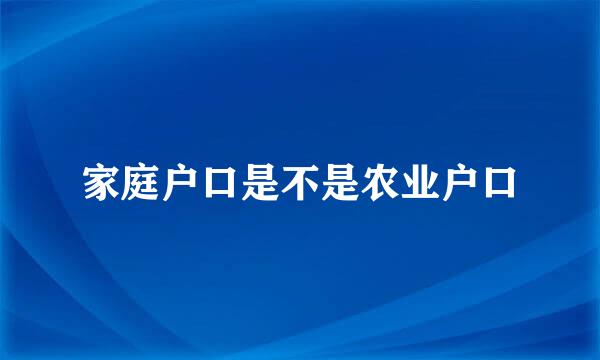 家庭户口是不是农业户口